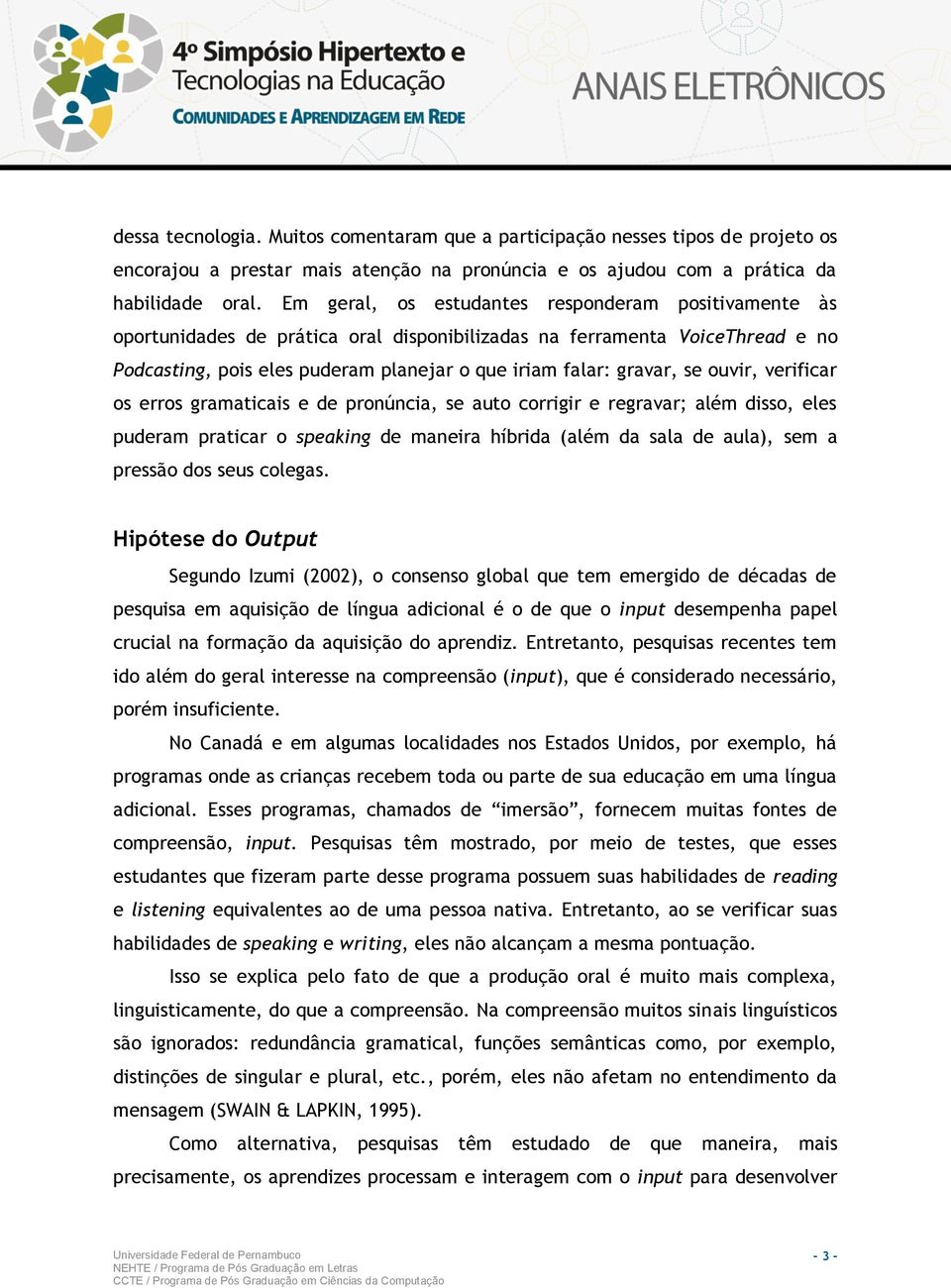 4º Simpósio Hipertexto e Tecnologias na Educação
COMUNIDADES E APRENDIZAGEM EM REDE

ANAIS ELETRÔNICOS

dessa tecnologia. Muitos comentaram que a participação nesses tipos de projeto os encorajou a prestar mais atenção na pronúncia e os ajudou com a prática da habilidade oral. Em geral, os estudantes responderam positivamente às oportunidades de prática oral disponibilizadas na ferramenta VoiceThread e no Podcasting, pois eles puderam planejar o que iriam falar: gravar, se ouvir, verificar os erros gramaticais e de pronúncia, se auto corrigir e regravar; além disso, eles puderam praticar o speaking de maneira híbrida (além da sala de aula), sem a pressão dos seus colegas.

Hipótese do Output

Segundo Izumi (2002), o consenso global que tem emergido de décadas de pesquisa em aquisição de língua adicional é o de que o input desempenha papel crucial na formação da aquisição do aprendiz. Entretanto, pesquisas recentes tem ido além do geral interesse na compreensão (input), que é considerado necessário, porém insuficiente.

No Canadá e em algumas localidades nos Estados Unidos, por exemplo, há programas onde as crianças recebem toda ou parte de sua educação em uma língua adicional. Esses programas, chamados de “imersão”, fornecem muitas fontes de compreensão, input. Pesquisas têm mostrado, por meio de testes, que esses estudantes que fizeram parte desse programa possuem suas habilidades de reading e listening equivalentes ao de uma pessoa nativa. Entretanto, ao se verificar suas habilidades de speaking e writing, eles não alcançam a mesma pontuação.

Isso se explica pelo fato de que a produção oral é muito mais complexa, linguisticamente, do que a compreensão. Na compreensão muitos sinais linguísticos são ignorados: redundância gramatical, funções semânticas como, por exemplo, distinções de singular e plural, etc., porém, eles não afetam no entendimento da mensagem (SWAIN & LAPKIN, 1995).

Como alternativa, pesquisas têm estudado de que maneira, mais precisamente, os aprendizes processam e interagem com o input para desenvolver

Universidade Federal de Pernambuco
NEHTE / Programa de Pós Graduação em Letras
CCTE / Programa de Pós Graduação em Ciências da Computação

- 3 -